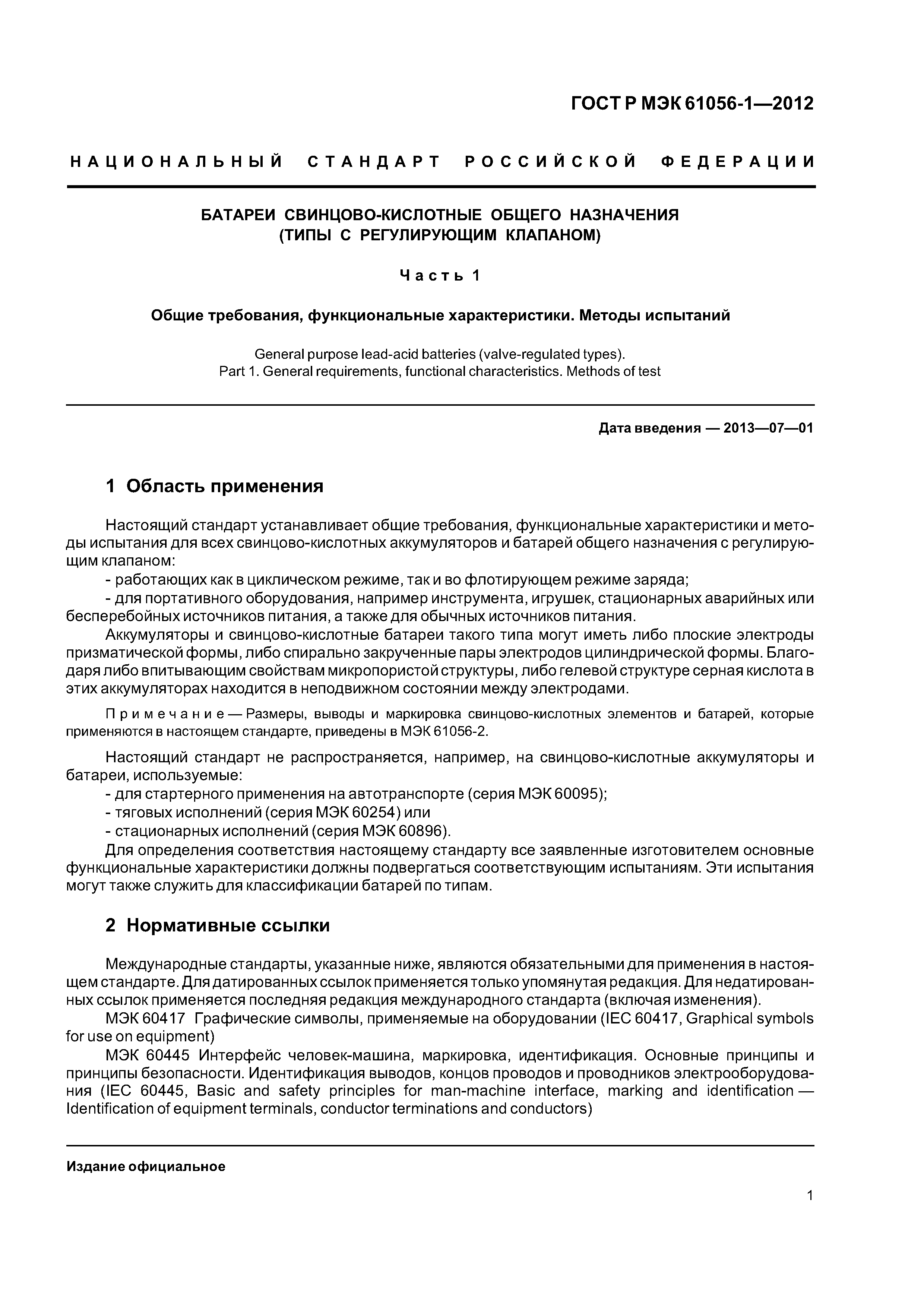 ГОСТ Р МЭК 61056-1—2012

НАЦИОНАЛЬНЫЙ СТАНДАРТ РОССИЙСКОЙ ФЕДЕРАЦИИ

БАТАРЕИ СВИНЦОВО-КИСЛОТНЫЕ ОБЩЕГО НАЗНАЧЕНИЯ (ТИПЫ С РЕГУЛИРУЮЩИМ КЛАПАНОМ)

Часть 1

Общие требования, функциональные характеристики. Методы испытаний

General purpose lead-acid batteries (valve-regulated types).
Part 1. General requirements, functional characteristics. Methods of test

Дата введения — 2013—07—01

1 Область применения

Настоящий стандарт устанавливает общие требования, функциональные характеристики и методы испытания для всех свинцово-кислотных аккумуляторов и батарей общего назначения с регулирующим клапаном:
- работающих как в циклическом режиме, так и во флотирующем режиме заряда;
- для портативного оборудования, например инструмента, игрушек, стационарных аварийных или бесперебойных источников питания, а также для обычных источников питания.
Аккумуляторы и свинцово-кислотные батареи такого типа могут иметь либо плоские электроды призматической формы, либо спирально закрученные пары электродов цилиндрической формы. Благодаря либо впитывающим свойствам микропористой структуры, либо гелевой структуре серная кислота в этих аккумуляторах находится в неподвижном состоянии между электродами.

Примечание — Размеры, выводы и маркировка свинцово-кислотных элементов и батарей, которые применяются в настоящем стандарте, приведены в МЭК 61056-2.

Настоящий стандарт не распространяется, например, на свинцово-кислотные аккумуляторы и батареи, используемые:
- для стартерного применения на автотранспорте (серия МЭК 60095);
- тяговых исполнений (серия МЭК 60254) или
- стационарных исполнений (серия МЭК 60896).
Для определения соответствия настоящему стандарту все заявленные изготовителем основные функциональные характеристики должны подвергаться соответствующим испытаниям. Эти испытания могут также служить для классификации батарей по типам.

2 Нормативные ссылки

Международные стандарты, указанные ниже, являются обязательными для применения в настоящем стандарте. Для датированных ссылок применяется только упомянутая редакция. Для недатированных ссылок применяется последняя редакция международного стандарта (включая изменения).
МЭК 60417 Графические символы, применяемые на оборудовании (IEC 60417, Graphical symbols for use on equipment)
МЭК 60445 Интерфейс человек-машина, маркировка, идентификация. Основные принципы и принципы безопасности. Идентификация выводов, концов проводов и проводников электрооборудования (IEC 60445, Basic and safety principles for man-machine interface, marking and identification — Identification of equipment terminals, conductor terminations and conductors)

Издание официальное

1